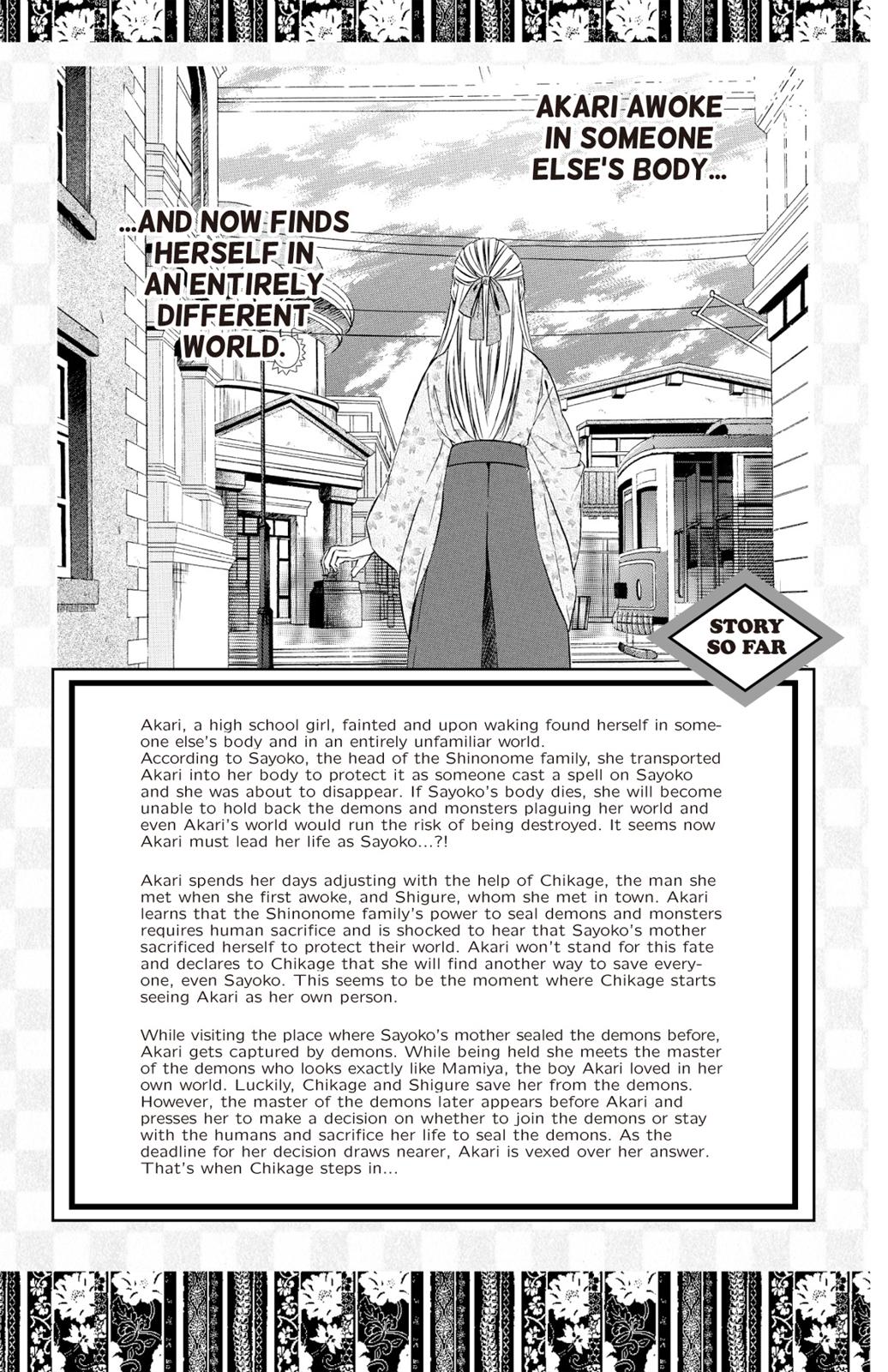 AKARI AWOKE IN SOMEONE ELSE'S BODY...

...AND NOW FINDS HERSELF IN AN ENTIRELY DIFFERENT WORLD.

STORY SO FAR

Akari, a high school girl, fainted and upon waking found herself in someone else's body and in an entirely unfamiliar world.
According to Sayoko, the head of the Shinonome family, she transported Akari into her body to protect it as someone cast a spell on Sayoko and she was about to disappear. If Sayoko's body dies, she will become unable to hold back the demons and monsters plaguing her world and even Akari's world would run the risk of being destroyed. It seems now Akari must lead her life as Sayoko...?!

Akari spends her days adjusting with the help of Chikage, the man she met when she first awoke, and Shigure, whom she met in town. Akari learns that the Shinonome family's power to seal demons and monsters requires human sacrifice and is shocked to hear that Sayoko's mother sacrificed herself to protect their world. Akari won't stand for this fate and declares to Chikage that she will find another way to save everyone, even Sayoko. This seems to be the moment where Chikage starts seeing Akari as her own person.

While visiting the place where Sayoko's mother sealed the demons before, Akari gets captured by demons. While being held she meets the master of the demons who looks exactly like Mamiya, the boy Akari loved in her own world. Luckily, Chikage and Shigure save her from the demons. However, the master of the demons later appears before Akari and presses her to make a decision on whether to join the demons or stay with the humans and sacrifice her life to seal the demons. As the deadline for her decision draws nearer, Akari is vexed over her answer. That's when Chikage steps in...